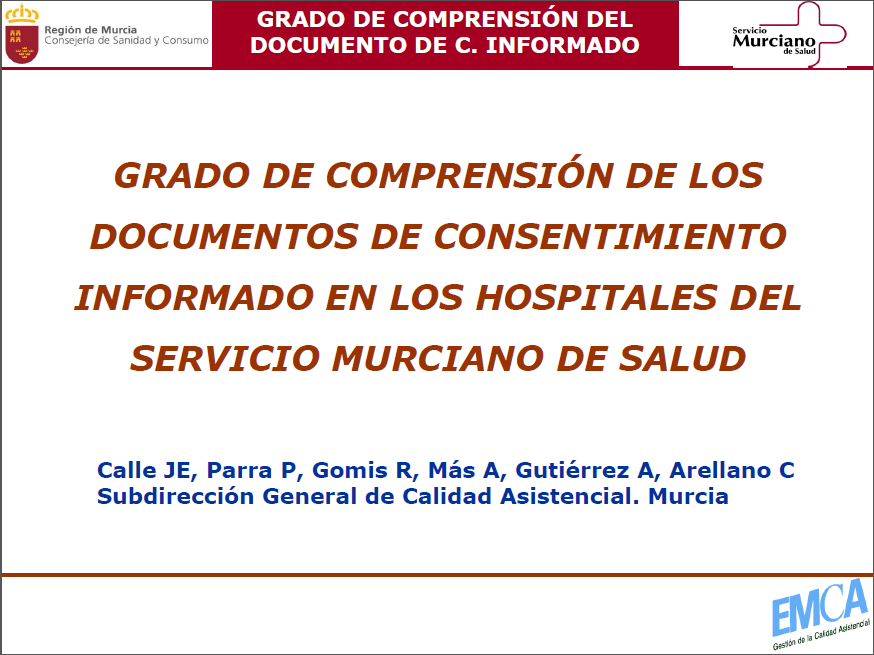 Región de Murcia
Consejería de Sanidad y Consumo

GRADO DE COMPRENSIÓN DEL DOCUMENTO DE C. INFORMADO

Servicio Murciano de Salud

GRADO DE COMPRENSIÓN DE LOS DOCUMENTOS DE CONSENTIMIENTO INFORMADO EN LOS HOSPITALES DEL SERVICIO MURCIANO DE SALUD

Calle JE, Parra P, Gomis R, Más A, Gutiérrez A, Arellano C
Subdirección General de Calidad Asistencial. Murcia

EMCA
Gestión de la Calidad Asistencial